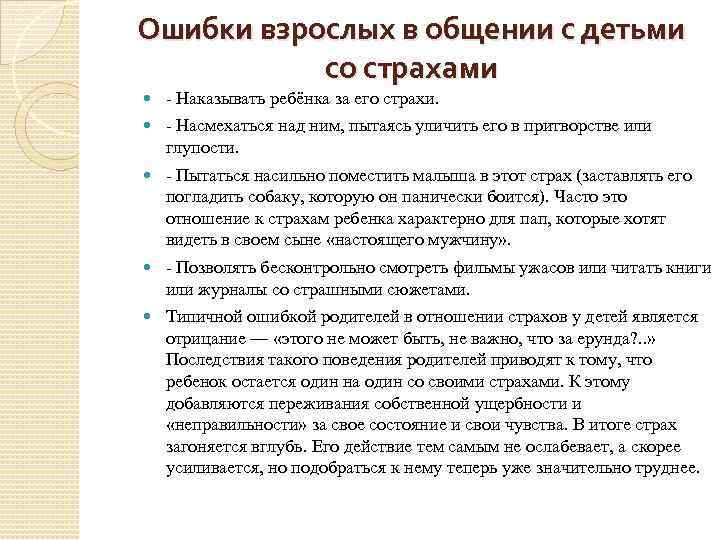 Ошибки взрослых в общении с детьми со страхами

- Наказывать ребёнка за его страхи.

- Насмехаться над ним, пытаясь уличить его в притворстве или глупости.

- Пытаться насильно поместить малыша в этот страх (заставлять его погладить собаку, которую он панически боится). Часто это отношение к страхам ребенка характерно для пап, которые хотят видеть в своем сыне «настоящего мужчину».

- Позволять бесконтрольно смотреть фильмы ужасов или читать книги или журналы со страшными сюжетами.

Типичной ошибкой родителей в отношении страхов у детей является отрицание — «этого не может быть, не важно, что за ерунда?..» Последствия такого поведения родителей приводят к тому, что ребенок остается один на один со своими страхами. К этому добавляются переживания собственной ущербности и «неправильности» за свое состояние и свои чувства. В итоге страх загоняется вглубь. Его действие тем самым не ослабевает, а скорее усиливается, но подобраться к нему теперь уже значительно труднее.